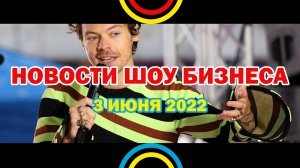 НОВОСТИ ШОУ БИЗНЕСА
3 ИЮНЯ 2022